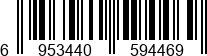 6 953440 594469